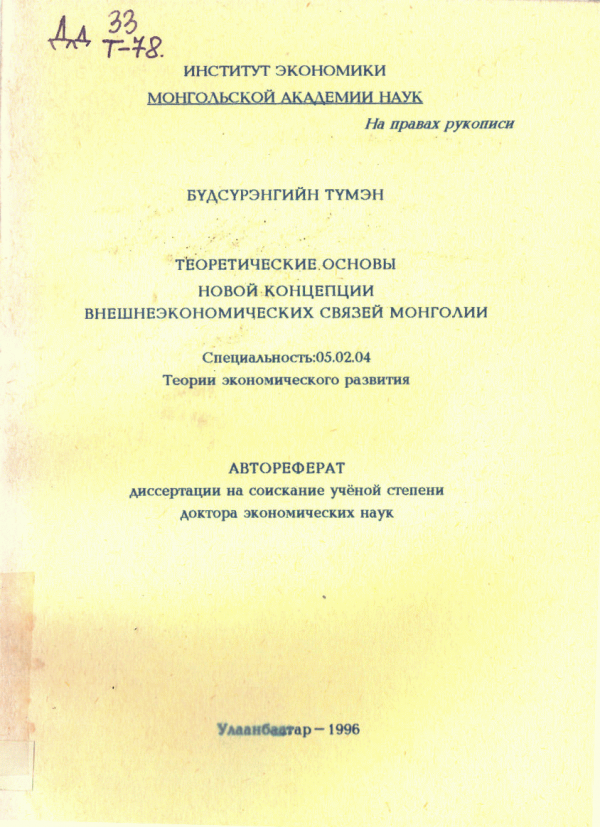 ДД 33
Т-78.

ИНСТИТУТ ЭКОНОМИКИ
МОНГОЛЬСКОЙ АКАДЕМИИ НАУК

На правах рукописи

БҮДСҮРЭНГИЙН ТҮМЭН

ТЕОРЕТИЧЕСКИЕ ОСНОВЫ
НОВОЙ КОНЦЕПЦИИ
ВНЕШНЕЭКОНОМИЧЕСКИХ СВЯЗЕЙ МОНГОЛИИ

Специальность:05.02.04
Теории экономического развития

АВТОРЕФЕРАТ
диссертации на соискание учёной степени
доктора экономических наук

Улаанбаатар – 1996